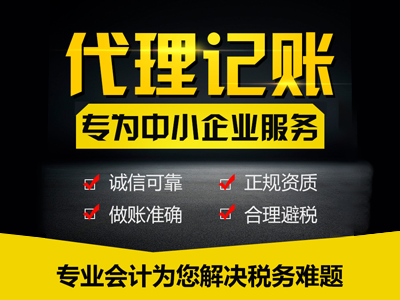 代理记账

专为中小企业服务

诚信可靠　正规资质
做账准确　合理避税

专业会计为您解决税务难题